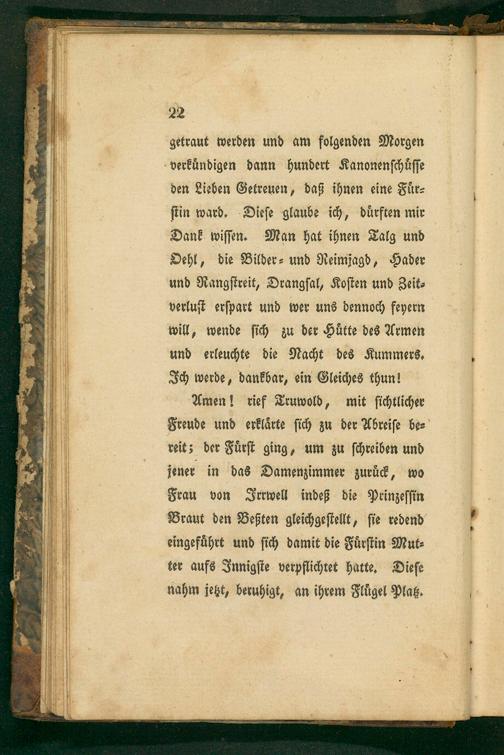 22

getraut werden und am folgenden Morgen verkündigen dann hundert Kanonenschüsse den Lieben Getreuen, daß ihnen eine Fürstin ward. Diese glaube ich, dürften mir Dank wissen. Man hat ihnen Talg und Oehl, die Bilder- und Reimjagd, Hader und Rangstreit, Drangsal, Kosten und Zeitverlust erspart und wer uns dennoch feyern will, wende sich zu der Hütte des Armen und erleuchte die Nacht des Kummers. Ich werde, dankbar, ein Gleiches thun!

Amen! rief Truwold, mit sichtlicher Freude und erklärte sich zu der Abreise bereit; der Fürst ging, um zu schreiben und jener in das Damenzimmer zurück, wo Frau von Irrwell indeß die Prinzessin Braut den Beßten gleichgestellt, sie redend eingeführt und sich damit die Fürstin Mutter aufs Innigste verpflichtet hatte. Diese nahm jetzt, beruhigt, an ihrem Flügel Platz.